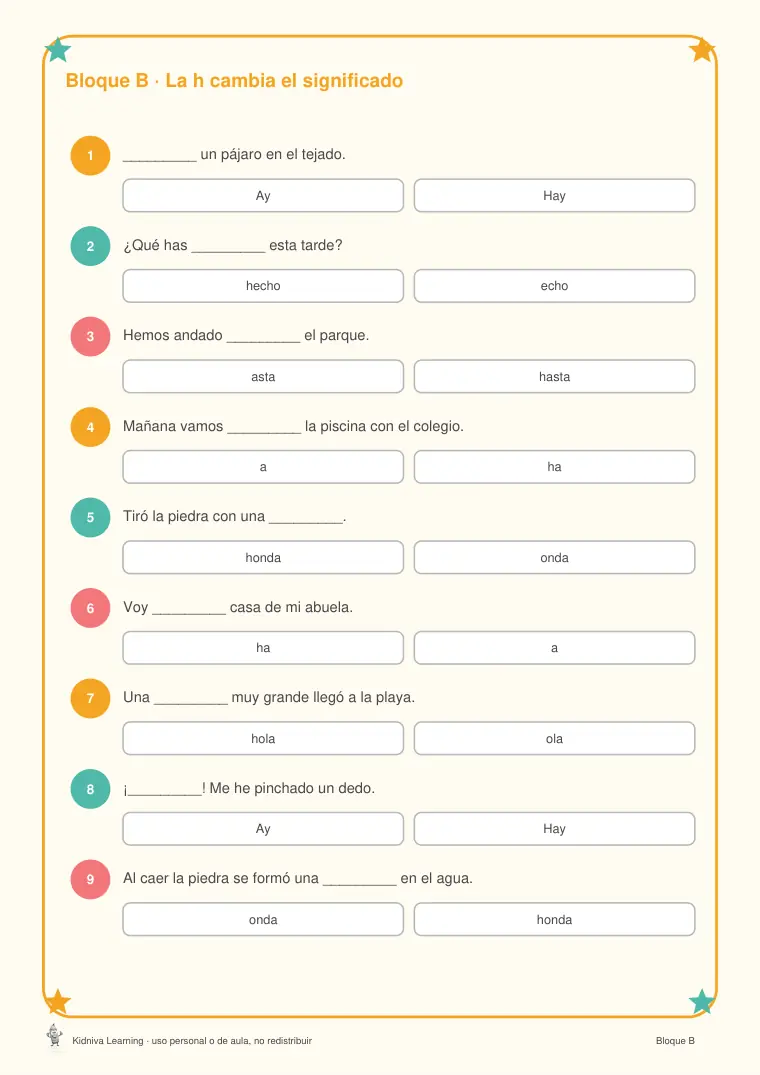 Bloque B · La h cambia el significado

1
____ un pájaro en el tejado.

Ay Hay

2
¿Qué has ____ esta tarde?

hecho echo

3
Hemos andado ____ el parque.

asta hasta

4
Mañana vamos ____ la piscina con el colegio.

a ha

5
Tiró la piedra con una ____.

honda onda

6
Voy ____ casa de mi abuela.

ha a

7
Una ____ muy grande llegó a la playa.

hola ola

8
¡____! Me he pinchado un dedo.

Ay Hay

9
Al caer la piedra se formó una ____ en el agua.

onda honda

Kidniva Learning · uso personal o de aula, no redistribuir
Bloque B